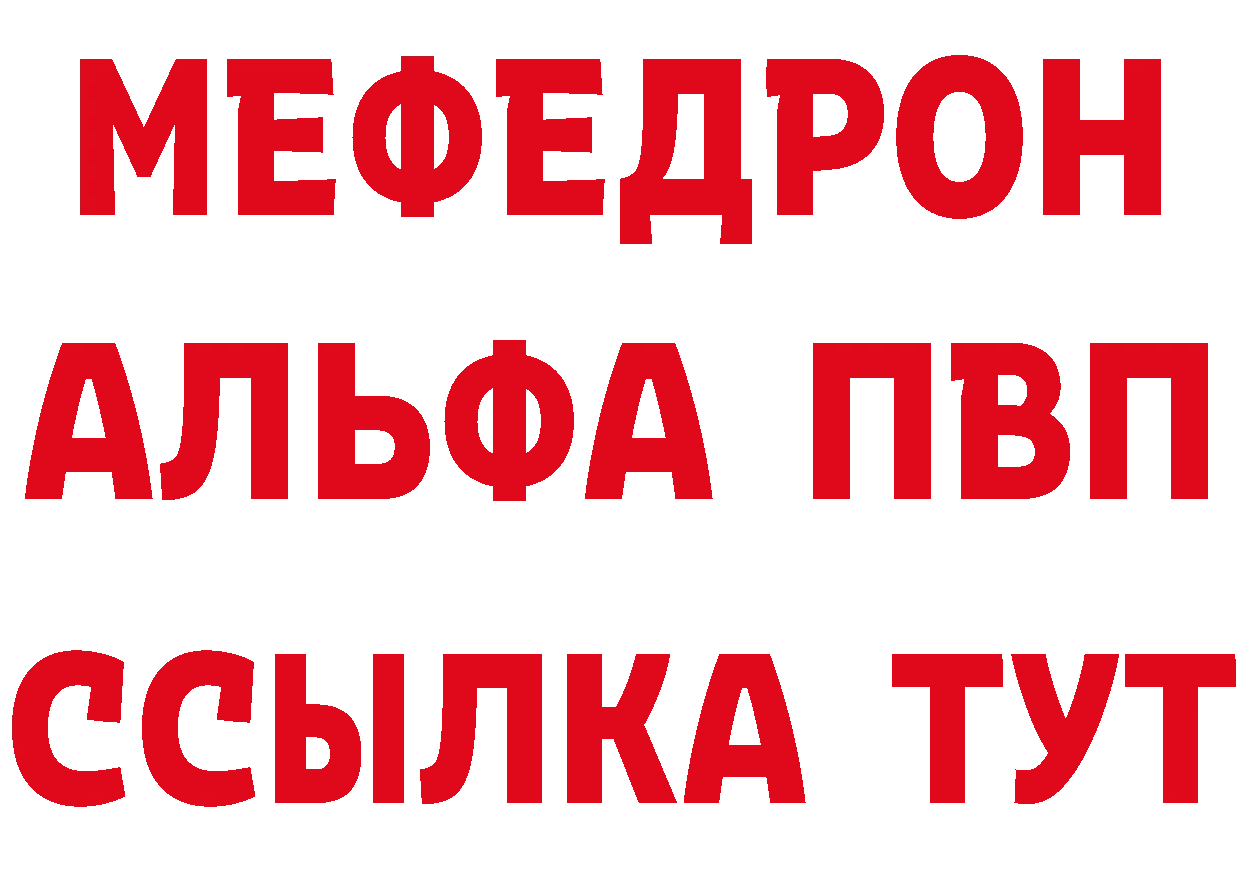 МЕФЕДРОН
АЛЬФА ПВП
ССЫЛКА ТУТ